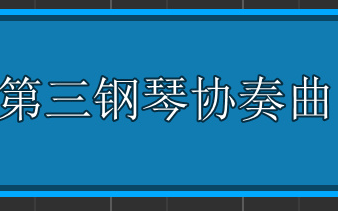 第三钢琴协奏曲